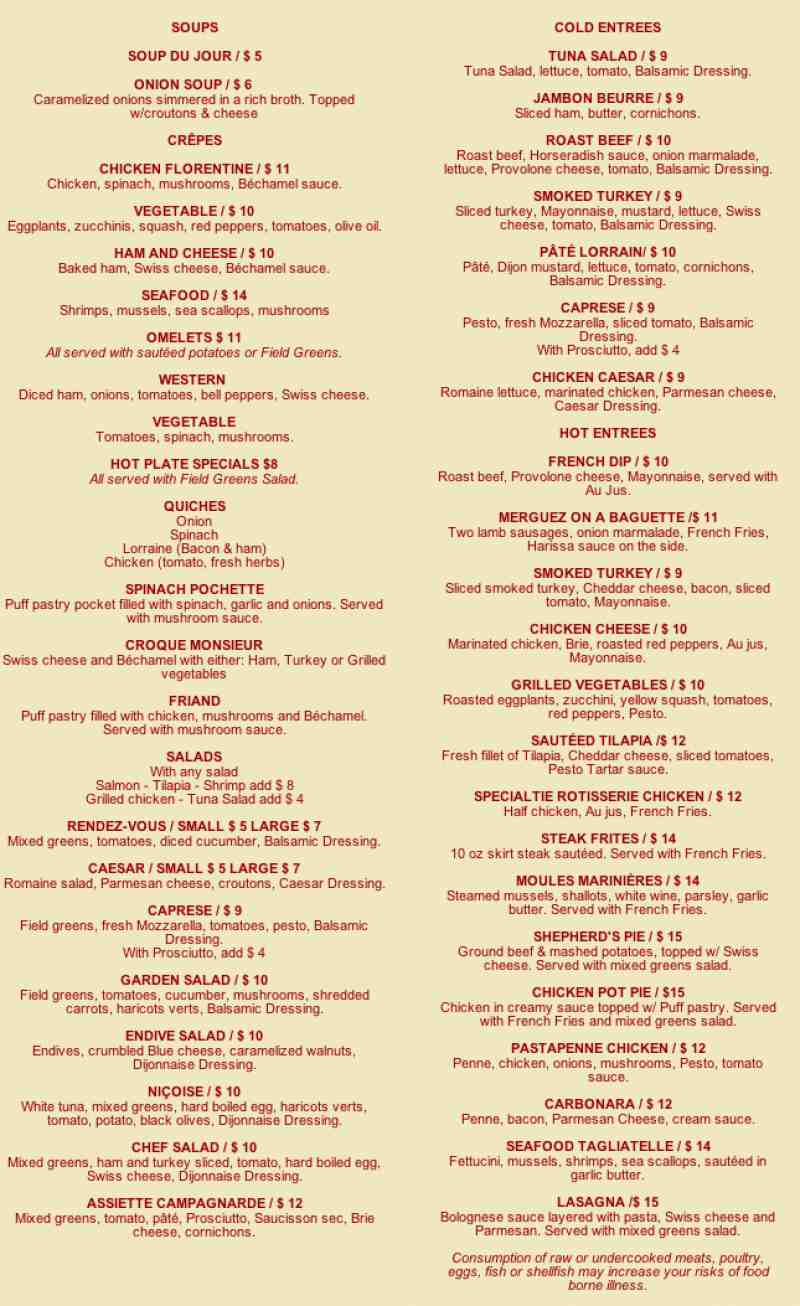 SOUPS

SOUP DU JOUR / $ 5

ONION SOUP / $ 6
Caramelized onions simmered in a rich broth. Topped w/croutons & cheese

CRÊPES

CHICKEN FLORENTINE / $ 11
Chicken, spinach, mushrooms, Béchamel sauce.

VEGETABLE / $ 10
Eggplants, zucchinis, squash, red peppers, tomatoes, olive oil.

HAM AND CHEESE / $ 10
Baked ham, Swiss cheese, Béchamel sauce.

SEAFOOD / $ 14
Shrimps, mussels, sea scallops, mushrooms

OMELETS $ 11
All served with sautéed potatoes or Field Greens.

WESTERN
Diced ham, onions, tomatoes, bell peppers, Swiss cheese.

VEGETABLE
Tomatoes, spinach, mushrooms.

HOT PLATE SPECIALS $8
All served with Field Greens Salad.

QUICHES
Onion
Spinach
Lorraine (Bacon & ham)
Chicken (tomato, fresh herbs)

SPINACH POCHETTE
Puff pastry pocket filled with spinach, garlic and onions. Served with mushroom sauce.

CROQUE MONSIEUR
Swiss cheese and Béchamel with either: Ham, Turkey or Grilled vegetables

FRIAND
Puff pastry filled with chicken, mushrooms and Béchamel. Served with mushroom sauce.

SALADS
With any salad
Salmon - Tilapia - Shrimp add $ 8
Grilled chicken - Tuna Salad add $ 4

RENDEZ-VOUS / SMALL $ 5 LARGE $ 7
Mixed greens, tomatoes, diced cucumber, Balsamic Dressing.

CAESAR / SMALL $ 5 LARGE $ 7
Romaine salad, Parmesan cheese, croutons, Caesar Dressing.

CAPRESE / $ 9
Field greens, fresh Mozzarella, tomatoes, pesto, Balsamic Dressing.
With Prosciutto, add $ 4

GARDEN SALAD / $ 10
Field greens, tomatoes, cucumber, mushrooms, shredded carrots, haricots verts, Balsamic Dressing.

ENDIVE SALAD / $ 10
Endives, crumbled Blue cheese, caramelized walnuts, Dijonnaise Dressing.

NIÇOISE / $ 10
White tuna, mixed greens, hard boiled egg, haricots verts, tomato, potato, black olives, Dijonnaise Dressing.

CHEF SALAD / $ 10
Mixed greens, ham and turkey sliced, tomato, hard boiled egg, Swiss cheese, Dijonnaise Dressing.

ASSIETTE CAMPAGNARDE / $ 12
Mixed greens, tomato, pâté, Prosciutto, Saucisson sec, Brie cheese, cornichons.

COLD ENTREES

TUNA SALAD / $ 9
Tuna Salad, lettuce, tomato, Balsamic Dressing.

JAMBON BEURRE / $ 9
Sliced ham, butter, cornichons.

ROAST BEEF / $ 10
Roast beef, Horseradish sauce, onion marmalade, lettuce, Provolone cheese, tomato, Balsamic Dressing.

SMOKED TURKEY / $ 9
Sliced turkey, Mayonnaise, mustard, lettuce, Swiss cheese, tomato, Balsamic Dressing.

PÂTÉ LORRAIN/ $ 10
Pâté, Dijon mustard, lettuce, tomato, cornichons, Balsamic Dressing.

CAPRESE / $ 9
Pesto, fresh Mozzarella, sliced tomato, Balsamic Dressing.
With Prosciutto, add $ 4

CHICKEN CAESAR / $ 9
Romaine lettuce, marinated chicken, Parmesan cheese, Caesar Dressing.

HOT ENTREES

FRENCH DIP / $ 10
Roast beef, Provolone cheese, Mayonnaise, served with Au Jus.

MERGUEZ ON A BAGUETTE /$ 11
Two lamb sausages, onion marmalade, French Fries, Harissa sauce on the side.

SMOKED TURKEY / $ 9
Sliced smoked turkey, Cheddar cheese, bacon, sliced tomato, Mayonnaise.

CHICKEN CHEESE / $ 10
Marinated chicken, Brie, roasted red peppers, Au jus, Mayonnaise.

GRILLED VEGETABLES / $ 10
Roasted eggplants, zucchini, yellow squash, tomatoes, red peppers, Pesto.

SAUTÉED TILAPIA /$ 12
Fresh fillet of Tilapia, Cheddar cheese, sliced tomatoes, Pesto Tartar sauce.

SPECIALTIE ROTISSERIE CHICKEN / $ 12
Half chicken, Au jus, French Fries.

STEAK FRITES / $ 14
10 oz skirt steak sautéed. Served with French Fries.

MOULES MARINIÈRES / $ 14
Steamed mussels, shallots, white wine, parsley, garlic butter. Served with French Fries.

SHEPHERD'S PIE / $ 15
Ground beef & mashed potatoes, topped w/ Swiss cheese. Served with mixed greens salad.

CHICKEN POT PIE / $15
Chicken in creamy sauce topped w/ Puff pastry. Served with French Fries and mixed greens salad.

PASTAPENNE CHICKEN / $ 12
Penne, chicken, onions, mushrooms, Pesto, tomato sauce.

CARBONARA / $ 12
Penne, bacon, Parmesan Cheese, cream sauce.

SEAFOOD TAGLIATELLE / $ 14
Fettucini, mussels, shrimps, sea scallops, sautéed in garlic butter.

LASAGNA /$ 15
Bolognese sauce layered with pasta, Swiss cheese and Parmesan. Served with mixed greens salad.

Consumption of raw or undercooked meats, poultry, eggs, fish or shellfish may increase your risks of food borne illness.